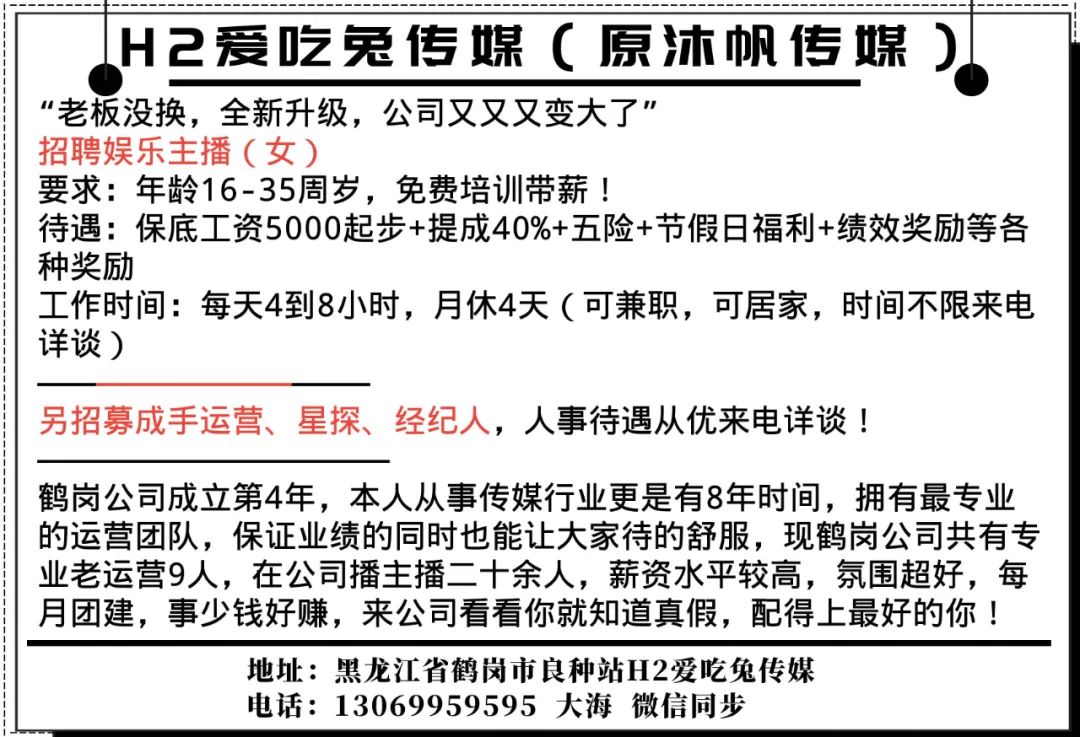 H2爱吃兔传媒（原沐帆传媒）

“老板没换，全新升级，公司又又又变大了”

招聘娱乐主播（女）

要求：年龄16-35周岁，免费培训带薪！

待遇：保底工资5000起步+提成40%+五险+节假日福利+绩效奖励等各种奖励

工作时间：每天4到8小时，月休4天（可兼职，可居家，时间不限来电详谈）

另招募成手运营、星探、经纪人，人事待遇从优来电详谈！

鹤岗公司成立第4年，本人从事传媒行业更是有8年时间，拥有最专业的运营团队，保证业绩的同时也能让大家待的舒服，现鹤岗公司共有专业老运营9人，在公司播主播二十余人，薪资水平较高，氛围超好，每月团建，事少钱好赚，来公司看看你就知道真假，配得上最好的你！

地址：黑龙江省鹤岗市良种站H2爱吃兔传媒
电话：13069959595 大海 微信同步